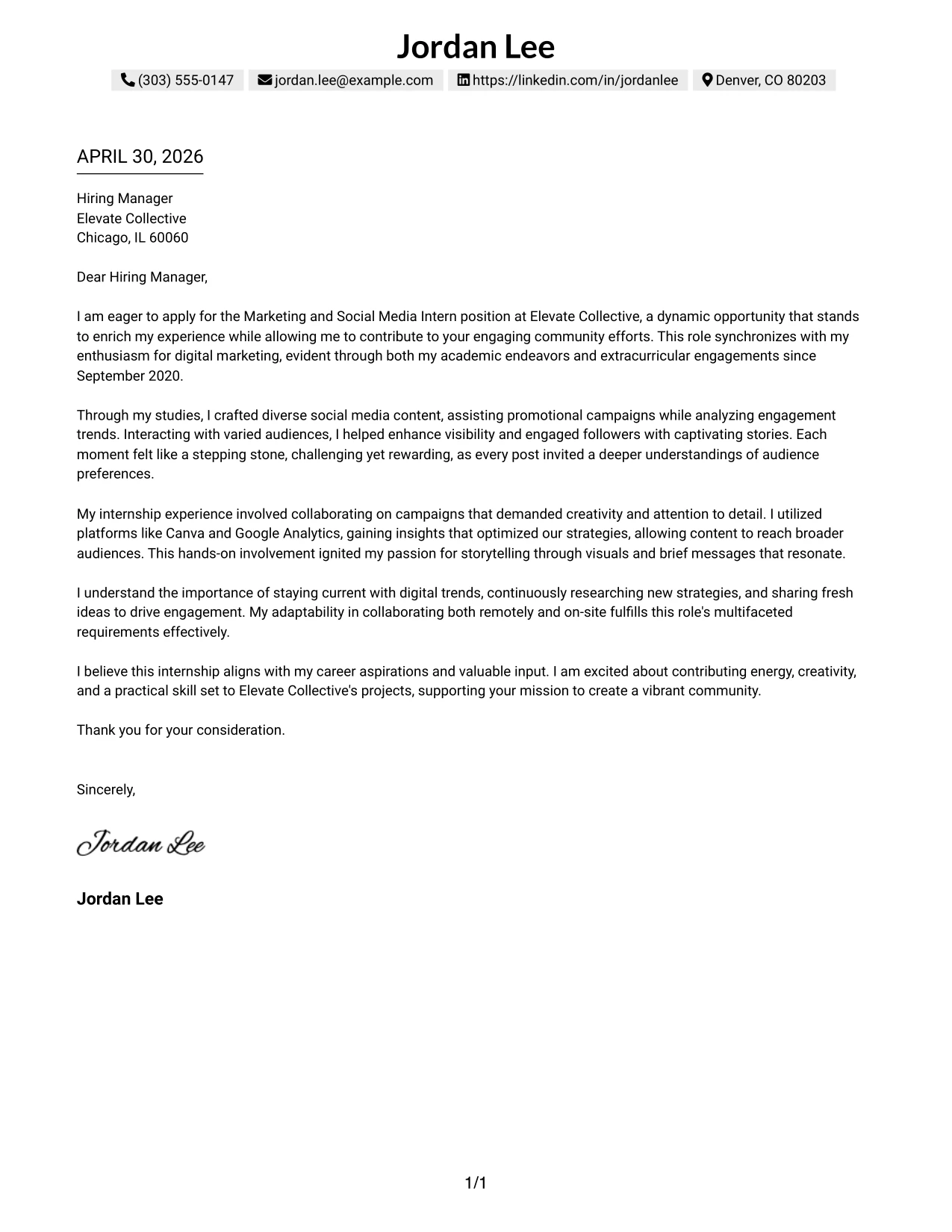 Jordan Lee

(303) 555-0147 jordan.lee@example.com https://linkedin.com/in/jordanlee Denver, CO 80203

APRIL 30, 2026

Hiring Manager
Elevate Collective
Chicago, IL 60060

Dear Hiring Manager,

I am eager to apply for the Marketing and Social Media Intern position at Elevate Collective, a dynamic opportunity that stands to enrich my experience while allowing me to contribute to your engaging community efforts. This role synchronizes with my enthusiasm for digital marketing, evident through both my academic endeavors and extracurricular engagements since September 2020.

Through my studies, I crafted diverse social media content, assisting promotional campaigns while analyzing engagement trends. Interacting with varied audiences, I helped enhance visibility and engaged followers with captivating stories. Each moment felt like a stepping stone, challenging yet rewarding, as every post invited a deeper understandings of audience preferences.

My internship experience involved collaborating on campaigns that demanded creativity and attention to detail. I utilized platforms like Canva and Google Analytics, gaining insights that optimized our strategies, allowing content to reach broader audiences. This hands-on involvement ignited my passion for storytelling through visuals and brief messages that resonate.

I understand the importance of staying current with digital trends, continuously researching new strategies, and sharing fresh ideas to drive engagement. My adaptability in collaborating both remotely and on-site fulfills this role's multifaceted requirements effectively.

I believe this internship aligns with my career aspirations and valuable input. I am excited about contributing energy, creativity, and a practical skill set to Elevate Collective's projects, supporting your mission to create a vibrant community.

Thank you for your consideration.

Sincerely,

Jordan Lee

Jordan Lee

1/1